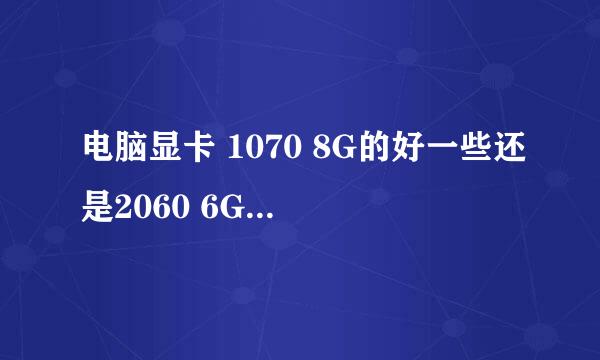 电脑显卡 1070 8G的好一些还是2060 6G...